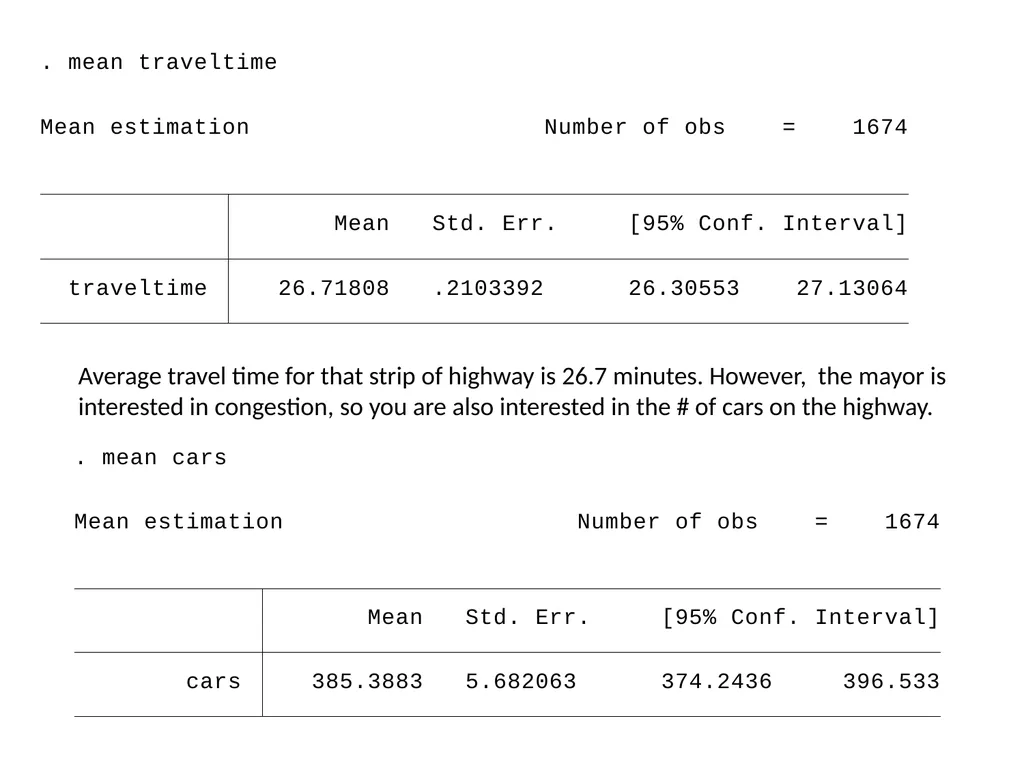 . mean traveltime

Mean estimation Number of obs = 1674

| | Mean | Std. Err. | [95% Conf. | Interval] |
|---|---|---|---|---|
| traveltime | 26.71808 | .2103392 | 26.30553 | 27.13064 |

Average travel time for that strip of highway is 26.7 minutes. However, the mayor is interested in congestion, so you are also interested in the # of cars on the highway.

. mean cars

Mean estimation Number of obs = 1674

| | Mean | Std. Err. | [95% Conf. | Interval] |
|---|---|---|---|---|
| cars | 385.3883 | 5.682063 | 374.2436 | 396.533 |